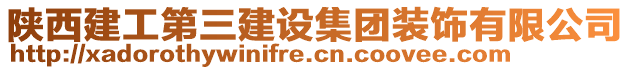 陕西建工第三建设集团装饰有限公司
http://xadorothywinifre.cn.coovee.com